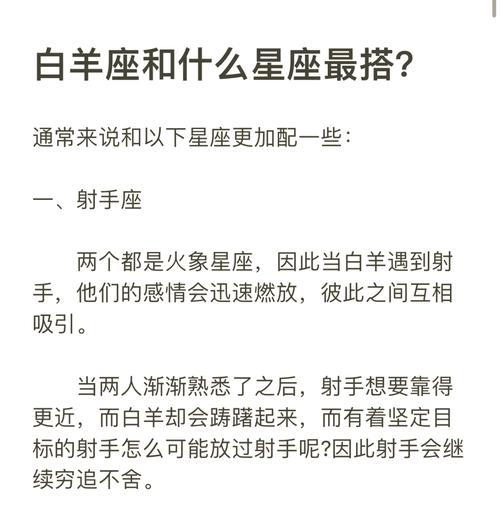 白羊座和什么星座最搭?

通常来说和以下星座更加配一些:

一、射手座

两个都是火象星座，因此当白羊遇到射手，他们的感情会迅速燃放，彼此之间互相吸引。

当两人渐渐熟悉了之后，射手想要靠得更近，而白羊却会踌躇起来，而有着坚定目标的射手怎么可能放过射手呢?因此射手会继续穷追不舍。